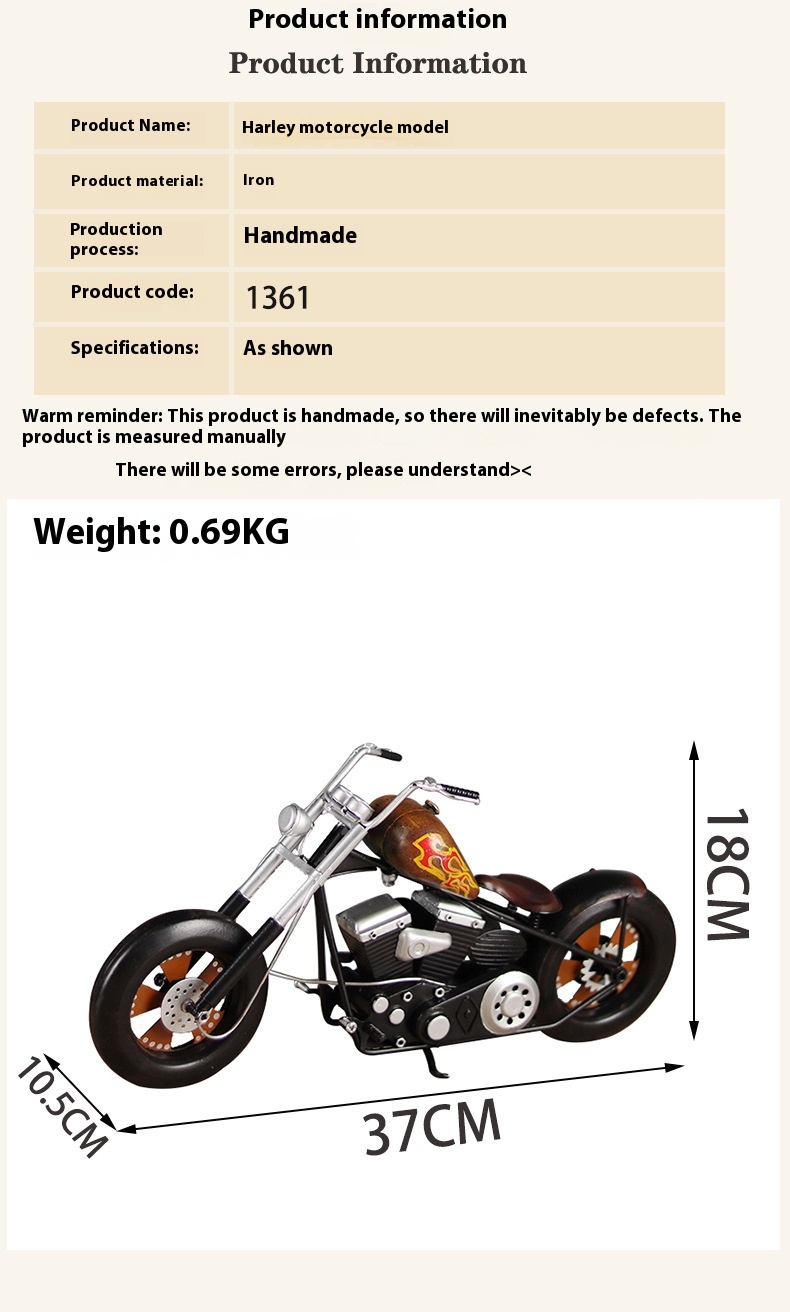 Product information

Product Information

| Product Name: | Harley motorcycle model |
|---|---|
| Product material: | Iron |
| Production process: | Handmade |
| Product code: | 1361 |
| Specifications: | As shown |

Warm reminder: This product is handmade, so there will inevitably be defects. The product is measured manually

There will be some errors, please understand><

Weight: 0.69KG

18CM

10.5CM

37CM